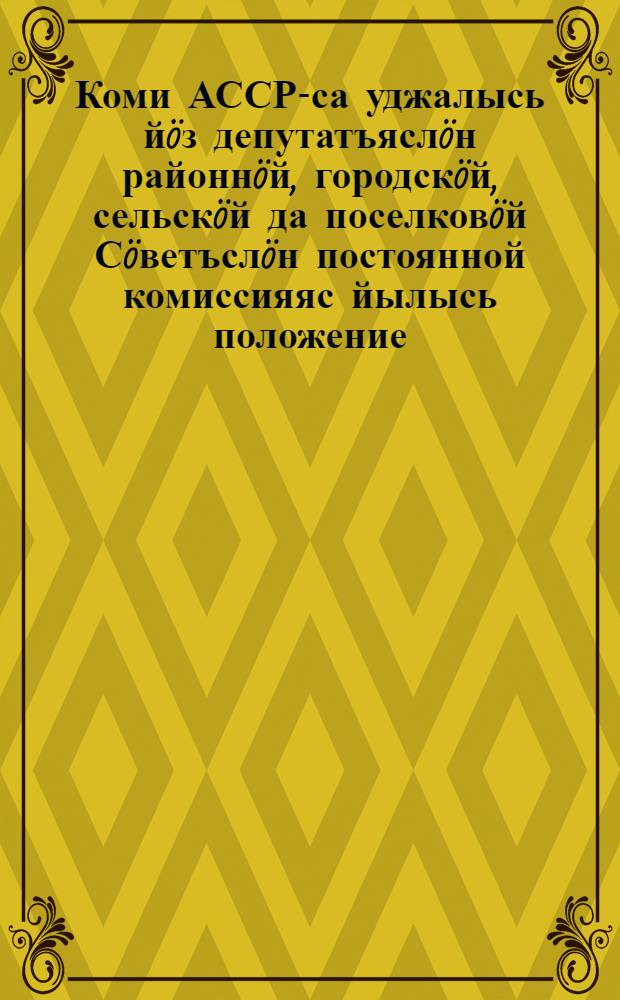 Коми АССР-са уджалысь йӧз депутатъяслӧн районнӧй, городскӧй, сельскӧй да поселковӧй Сӧветъслӧн постоянной комиссияяс йылысь положение